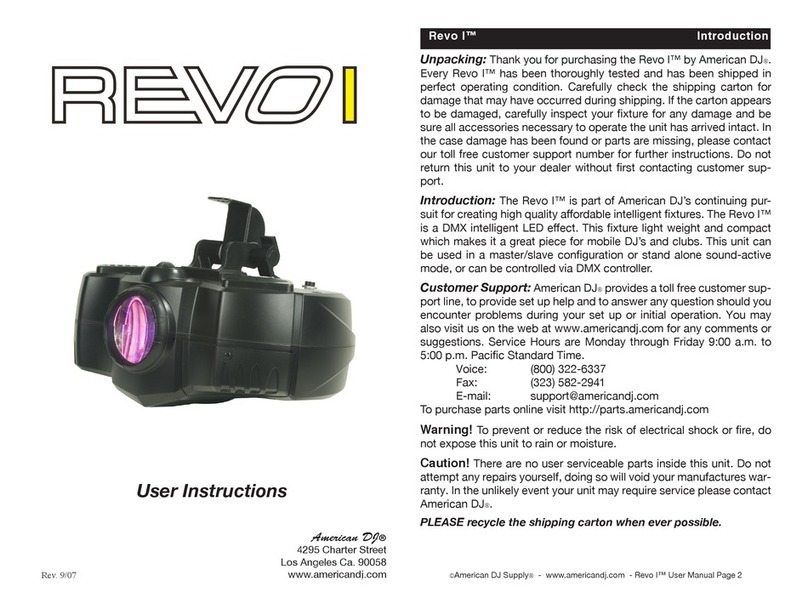 REVO I

User Instructions

American DJ®
4295 Charter Street
Los Angeles Ca. 90058
www.americandj.com

Rev. 9/07

Revo I™ Introduction

Unpacking: Thank you for purchasing the Revo I™ by American DJ®. Every Revo I™ has been thoroughly tested and has been shipped in perfect operating condition. Carefully check the shipping carton for damage that may have occurred during shipping. If the carton appears to be damaged, carefully inspect your fixture for any damage and be sure all accessories necessary to operate the unit has arrived intact. In the case damage has been found or parts are missing, please contact our toll free customer support number for further instructions. Do not return this unit to your dealer without first contacting customer support.

Introduction: The Revo I™ is part of American DJ's continuing pursuit for creating high quality affordable intelligent fixtures. The Revo I™ is a DMX intelligent LED effect. This fixture light weight and compact which makes it a great piece for mobile DJ's and clubs. This unit can be used in a master/slave configuration or stand alone sound-active mode, or can be controlled via DMX controller.

Customer Support: American DJ® provides a toll free customer support line, to provide set up help and to answer any question should you encounter problems during your set up or initial operation. You may also visit us on the web at www.americandj.com for any comments or suggestions. Service Hours are Monday through Friday 9:00 a.m. to 5:00 p.m. Pacific Standard Time.
Voice: (800) 322-6337
Fax: (323) 582-2941
E-mail: support@americandj.com
To purchase parts online visit http://parts.americandj.com

Warning! To prevent or reduce the risk of electrical shock or fire, do not expose this unit to rain or moisture.

Caution! There are no user serviceable parts inside this unit. Do not attempt any repairs yourself, doing so will void your manufactures warranty. In the unlikely event your unit may require service please contact American DJ®.

PLEASE recycle the shipping carton when ever possible.

©American DJ Supply® - www.americandj.com - Revo I™ User Manual Page 2